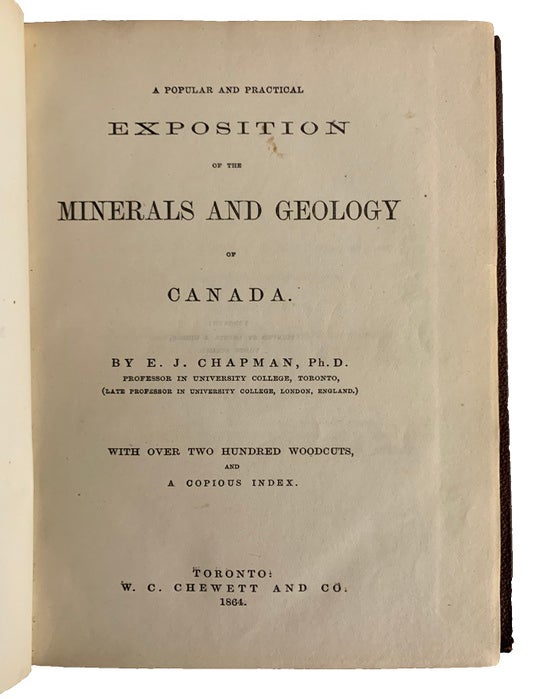 A POPULAR AND PRACTICAL

EXPOSITION

OF THE

MINERALS AND GEOLOGY

OF

CANADA.

BY E. J. CHAPMAN, Ph.D.
PROFESSOR IN UNIVERSITY COLLEGE, TORONTO,
(LATE PROFESSOR IN UNIVERSITY COLLEGE, LONDON, ENGLAND.)

WITH OVER TWO HUNDRED WOODCUTS,
AND
A COPIOUS INDEX.

TORONTO:
W. C. CHEWETT AND CO.
1864.